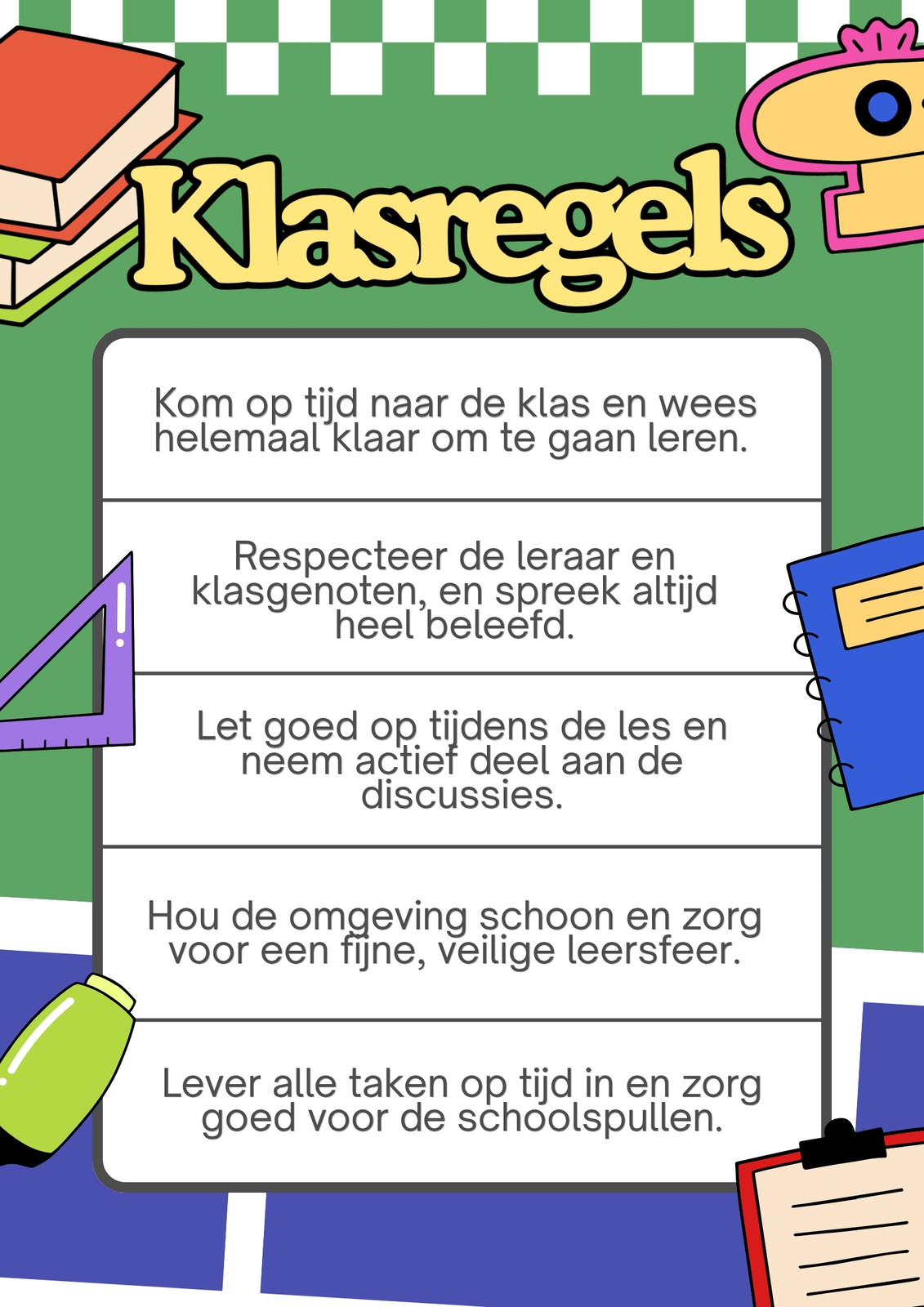 Klasregels

Kom op tijd naar de klas en wees helemaal klaar om te gaan leren.

Respecteer de leraar en klasgenoten, en spreek altijd heel beleefd.

Let goed op tijdens de les en neem actief deel aan de discussies.

Hou de omgeving schoon en zorg voor een fijne, veilige leersfeer.

Lever alle taken op tijd in en zorg goed voor de schoolspullen.